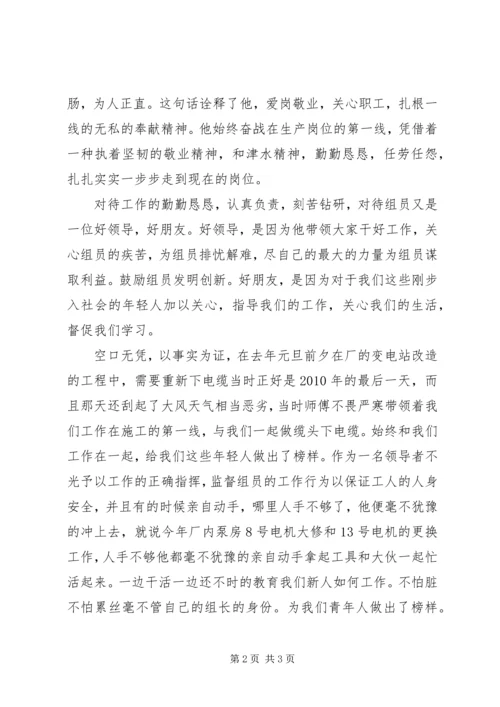 肠，为人正直。这句话诠释了他，爱岗敬业，关心职工，扎根一线的无私的奉献精神。他始终奋战在生产岗位的第一线，凭借着一种执着坚韧的敬业精神，和津水精神，勤勤恳恳，任劳任怨，扎扎实实一步步走到现在的岗位。

对待工作的勤勤恳恳，认真负责，刻苦钻研，对待组员又是一位好领导，好朋友。好领导，是因为他带领大家干好工作，关心组员的疾苦，为组员排忧解难，尽自己的最大的力量为组员谋取利益。鼓励组员发明创新。好朋友，是因为对于我们这些刚步入社会的年轻人加以关心，指导我们的工作，关心我们的生活，督促我们学习。

空口无凭，以事实为证，在去年元旦前夕在厂的变电站改造的工程中，需要重新下电缆当时正好是2010年的最后一天，而且那天还刮起了大风天气相当恶劣，当时师傅不畏严寒带领着我们工作在施工的第一线，与我们一起做缆头下电缆。始终和我们工作在一起，给我们这些年轻人做出了榜样。作为一名领导者不光予以工作的正确指挥，监督组员的工作行为以保证工人的人身安全，并且有的时候亲自动手，哪里人手不够了，他便毫不犹豫的冲上去，就说今年厂内泵房8号电机大修和13号电机的更换工作，人手不够他都毫不犹豫的亲自动手拿起工具和大伙一起忙活起来。一边干活一边还不时的教育我们新人如何工作。不怕脏不怕累丝毫不管自己的组长的身份。为我们青年人做出了榜样。

第2页 共3页